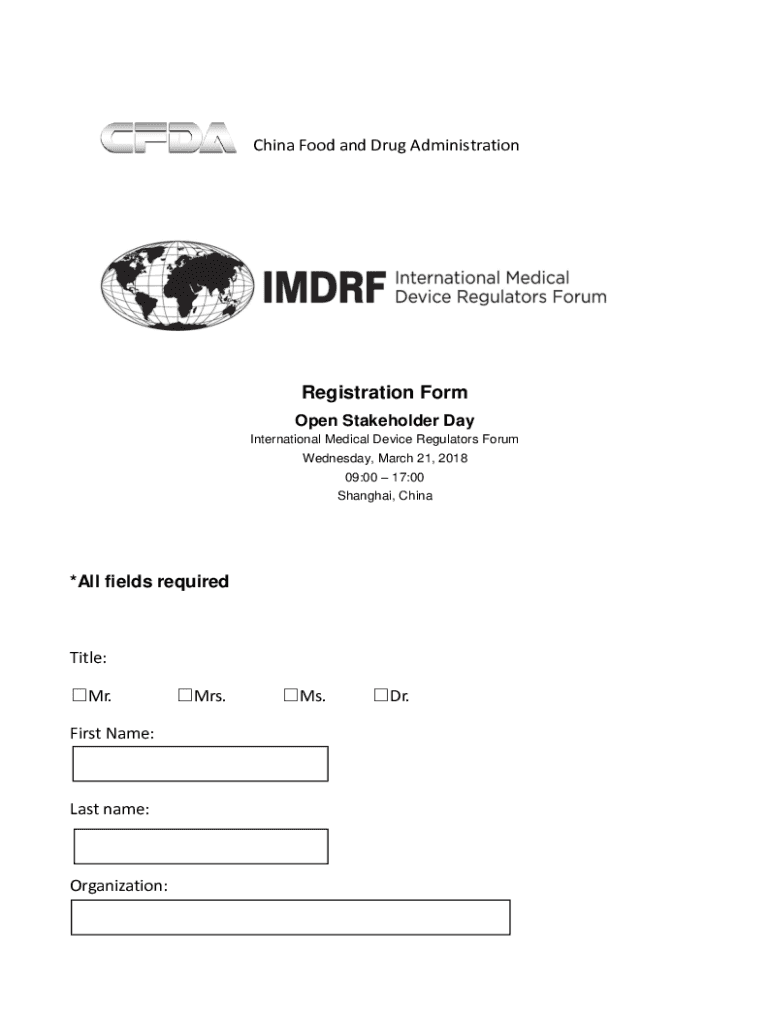 CFDA China Food and Drug Administration

IMDRF International Medical Device Regulators Forum

Registration Form

Open Stakeholder Day

International Medical Device Regulators Forum

Wednesday, March 21, 2018

09:00 – 17:00

Shanghai, China

*All fields required

Title:

☐Mr. ☐Mrs. ☐Ms. ☐Dr.

First Name:

Last name:

Organization: